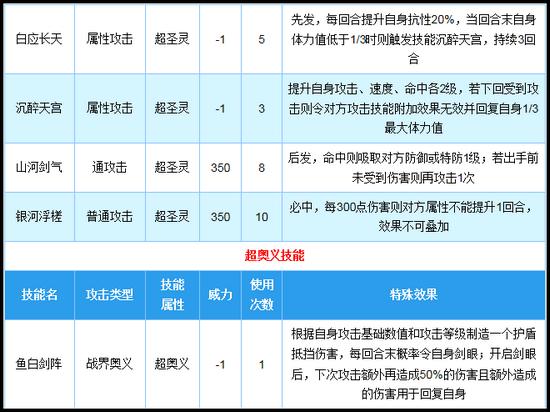 | 白应长天 | 属性攻击 | 超圣灵 | -1 | 5 | 先发，每回合提升自身抗性20%，当回合末自身体力值低于1/3时则触发技能沉醉天宫，持续3回合 |
|---|---|---|---|---|---|
| 沉醉天宫 | 属性攻击 | 超圣灵 | -1 | 3 | 提升自身攻击、速度、命中各2级，若下回受到攻击则令对方攻击技能附加效果无效并回复自身1/3最大体力值 |
| 山河剑气 | 通攻击 | 超圣灵 | 350 | 8 | 后发，命中则吸取对方防御或特防1级；若出手前未受到伤害则再攻击1次 |
| 银河浮槎 | 普通攻击 | 超圣灵 | 350 | 10 | 必中，每300点伤害则对方属性不能提升1回合，效果不可叠加 |

超奥义技能

| 技能名 | 攻击类型 | 技能属性 | 威力 | 使用次数 | 特殊效果 |
|---|---|---|---|---|---|
| 鱼白剑阵 | 战界奥义 | 超奥义 | -1 | 1 | 根据自身攻击基础数值和攻击等级制造一个护盾抵挡伤害，每回合末概率令自身剑眼；开启剑眼后，下次攻击额外再造成50%的伤害且额外造成的伤害用于回复自身 |